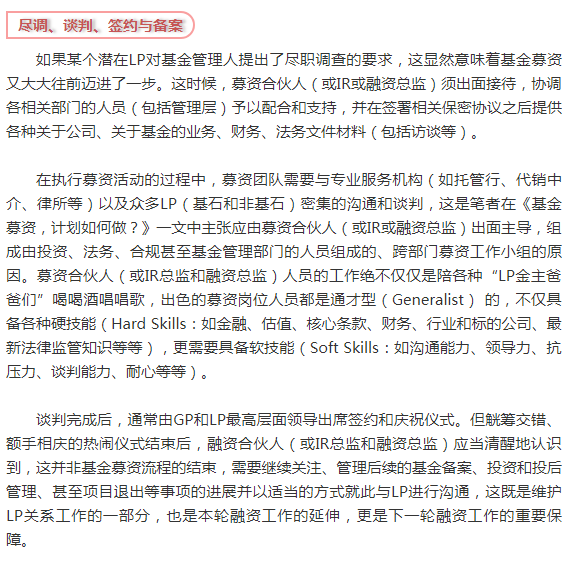 尽调、谈判、签约与备案

如果某个潜在LP对基金管理人提出了尽职调查的要求，这显然意味着基金募资又大大往前迈进了一步。这时候，募资合伙人（或IR或融资总监）须出面接待，协调各相关部门的人员（包括管理层）予以配合和支持，并在签署相关保密协议之后提供各种关于公司、关于基金的业务、财务、法务文件材料（包括访谈等）。

在执行募资活动的过程中，募资团队需要与专业服务机构（如托管行、代销中介、律所等）以及众多LP（基石和非基石）密集的沟通和谈判，这是笔者在《基金募资，计划如何做？》一文中主张应由募资合伙人（或IR或融资总监）出面主导，组成由投资、法务、合规甚至基金管理部门的人员组成的、跨部门募资工作小组的原因。募资合伙人（或IR总监和融资总监）人员的工作绝不仅仅是陪各种“LP金主爸爸们”喝喝酒唱唱歌，出色的募资岗位人员都是通才型（Generalist）的，不仅具备各种硬技能（Hard Skills：如金融、估值、核心条款、财务、行业和标的公司、最新法律监管知识等等），更需要具备软技能（Soft Skills：如沟通能力、领导力、抗压力、谈判能力、耐心等等）。

谈判完成后，通常由GP和LP最高层面领导出席签约和庆祝仪式。但觥筹交错、额手相庆的热闹仪式结束后，融资合伙人（或IR总监和融资总监）应当清醒地认识到，这并非基金募资流程的结束，需要继续关注、管理后续的基金备案、投资和投后管理、甚至项目退出等事项的进展并以适当的方式就此与LP进行沟通，这既是维护LP关系工作的一部分，也是本轮融资工作的延伸，更是下一轮融资工作的重要保障。